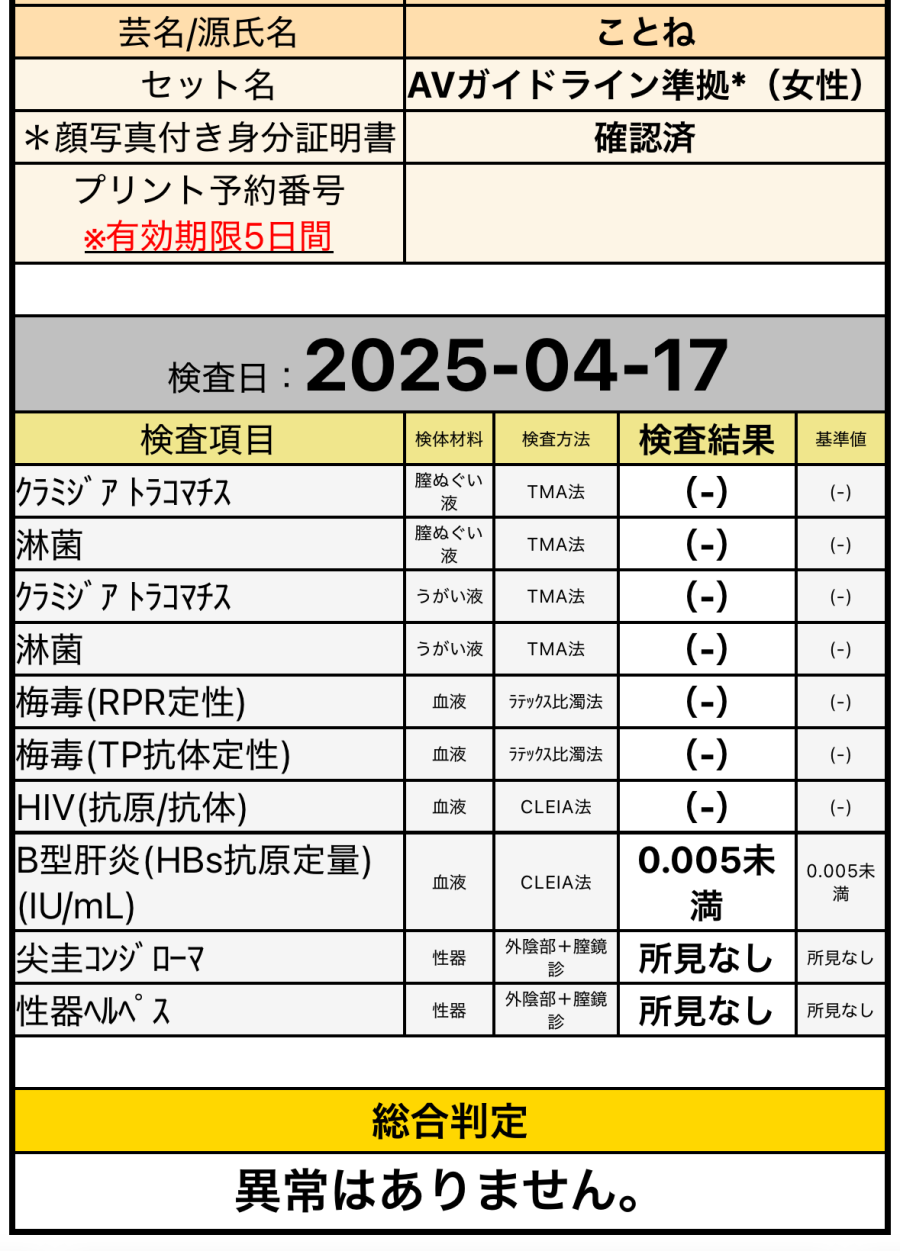 | 芸名/源氏名 | ことね |
|---|---|
| セット名 | AVガイドライン準拠*（女性） |
| ＊顔写真付き身分証明書 | 確認済 |
| プリント予約番号 ※有効期限5日間 | |

検査日：2025-04-17

| 検査項目 | 検体材料 | 検査方法 | 検査結果 | 基準値 |
|---|---|---|---|---|
| ｸﾗﾐｼﾞｱ ﾄﾗｺﾏﾁｽ | 膣ぬぐい液 | TMA法 | (-) | (-) |
| 淋菌 | 膣ぬぐい液 | TMA法 | (-) | (-) |
| ｸﾗﾐｼﾞｱ ﾄﾗｺﾏﾁｽ | うがい液 | TMA法 | (-) | (-) |
| 淋菌 | うがい液 | TMA法 | (-) | (-) |
| 梅毒(RPR定性) | 血液 | ﾗﾃｯｸｽ比濁法 | (-) | (-) |
| 梅毒(TP抗体定性) | 血液 | ﾗﾃｯｸｽ比濁法 | (-) | (-) |
| HIV(抗原/抗体) | 血液 | CLEIA法 | (-) | (-) |
| B型肝炎(HBs抗原定量)(IU/mL) | 血液 | CLEIA法 | 0.005未満 | 0.005未満 |
| 尖圭ｺﾝｼﾞﾛｰﾏ | 性器 | 外陰部＋膣鏡診 | 所見なし | 所見なし |
| 性器ﾍﾙﾍﾟｽ | 性器 | 外陰部＋膣鏡診 | 所見なし | 所見なし |

総合判定

異常はありません。